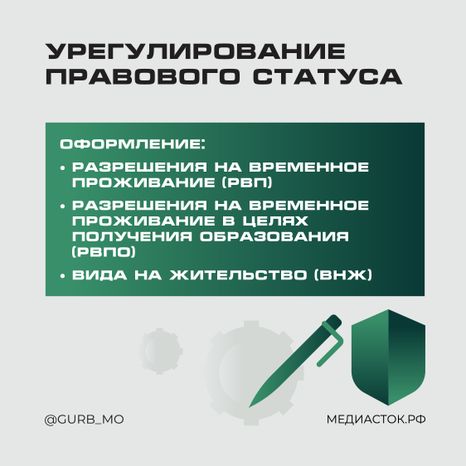 УРЕГУЛИРОВАНИЕ ПРАВОВОГО СТАТУСА

ОФОРМЛЕНИЕ:

• РАЗРЕШЕНИЯ НА ВРЕМЕННОЕ ПРОЖИВАНИЕ (РВП)
• РАЗРЕШЕНИЯ НА ВРЕМЕННОЕ ПРОЖИВАНИЕ В ЦЕЛЯХ ПОЛУЧЕНИЯ ОБРАЗОВАНИЯ (РВПО)
• ВИДА НА ЖИТЕЛЬСТВО (ВНЖ)

@GURB_MO

МЕДИАСТОК.РФ